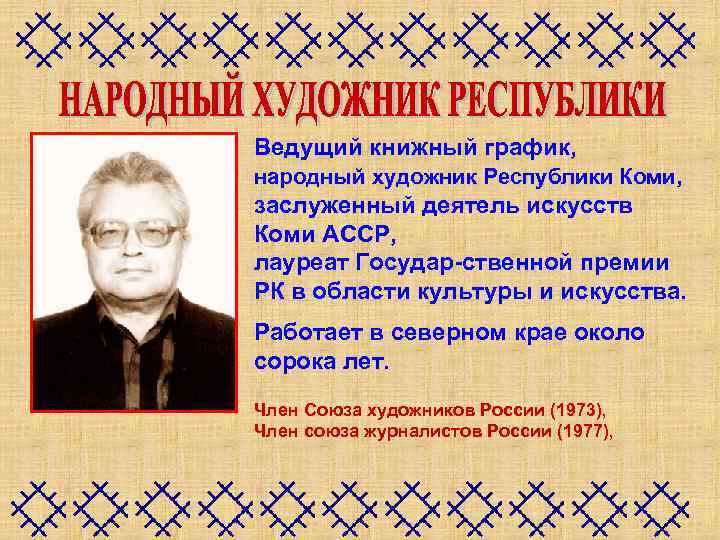 НАРОДНЫЙ ХУДОЖНИК РЕСПУБЛИКИ

Ведущий книжный график, народный художник Республики Коми, заслуженный деятель искусств Коми АССР, лауреат Государ-ственной премии РК в области культуры и искусства.

Работает в северном крае около сорока лет.

Член Союза художников России (1973),
Член союза журналистов России (1977),